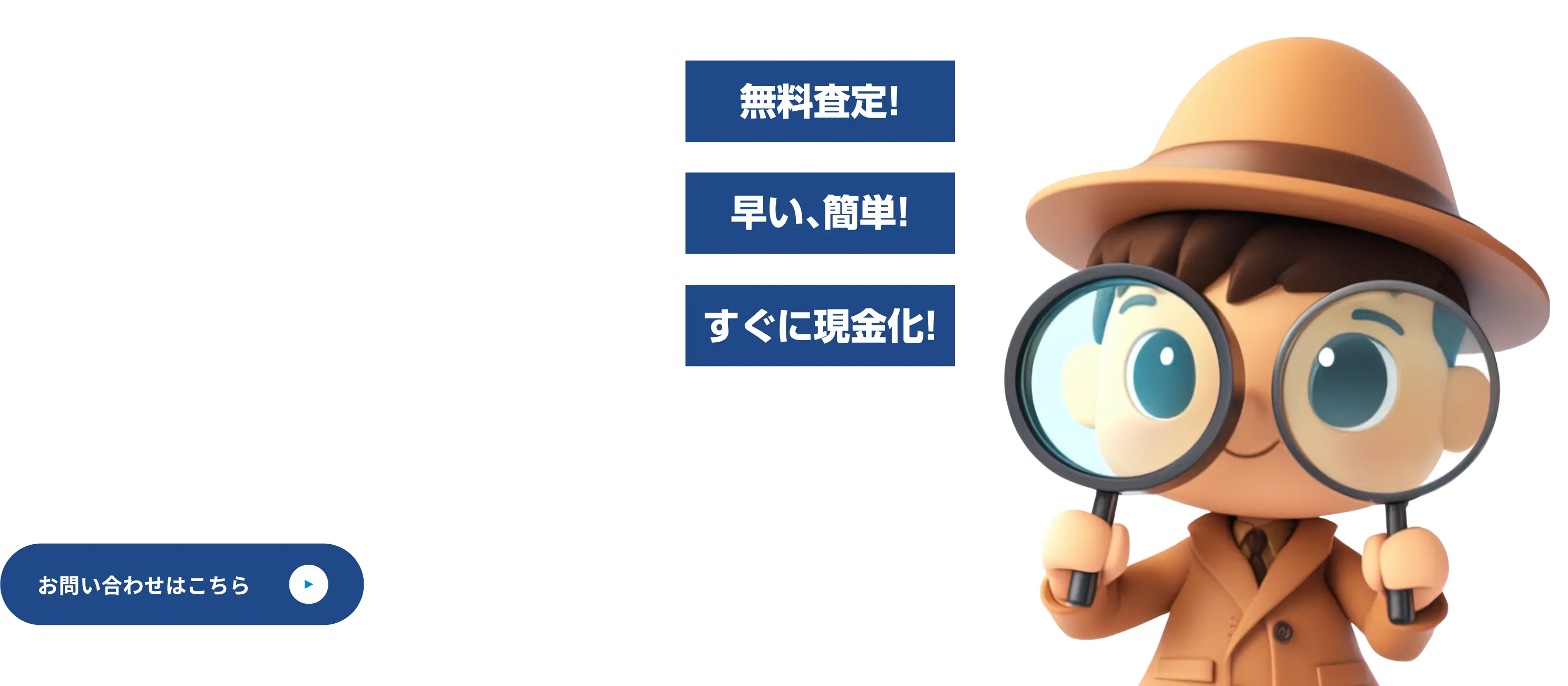 無料査定!

早い、簡単!

すぐに現金化!

お問い合わせはこちら